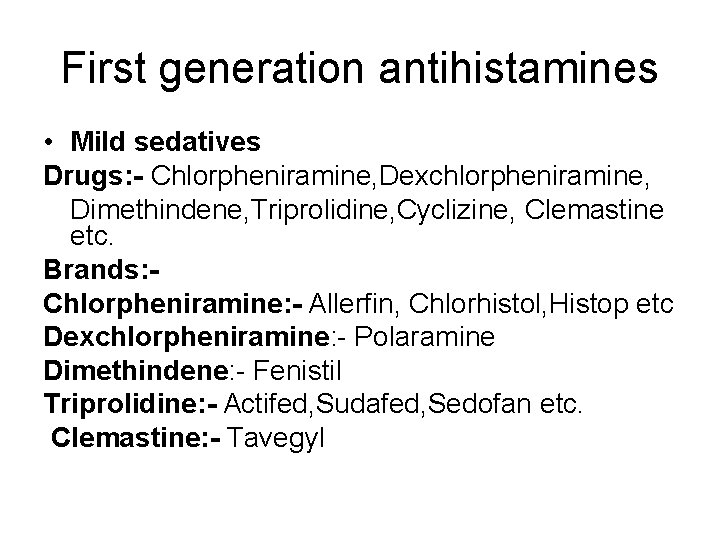 First generation antihistamines

• Mild sedatives

Drugs:- Chlorpheniramine,Dexchlorpheniramine, Dimethindene,Triprolidine,Cyclizine, Clemastine etc.

Brands:-

Chlorpheniramine:- Allerfin, Chlorhistol,Histop etc

Dexchlorpheniramine:- Polaramine

Dimethindene:- Fenistil

Triprolidine:- Actifed,Sudafed,Sedofan etc.

Clemastine:- Tavegyl